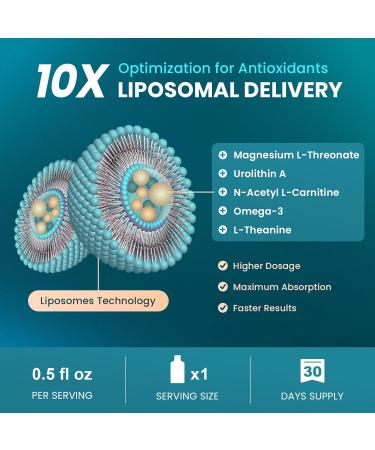 10X Optimization for Antioxidants
LIPOSOMAL DELIVERY

Magnesium L-Threonate
Urolithin A
N-Acetyl L-Carnitine
Omega-3
L-Theanine

Higher Dosage
Maximum Absorption
Faster Results

Liposomes Technology

0.5 fl oz
PER SERVING

x1
SERVING SIZE

30
DAYS SUPPLY